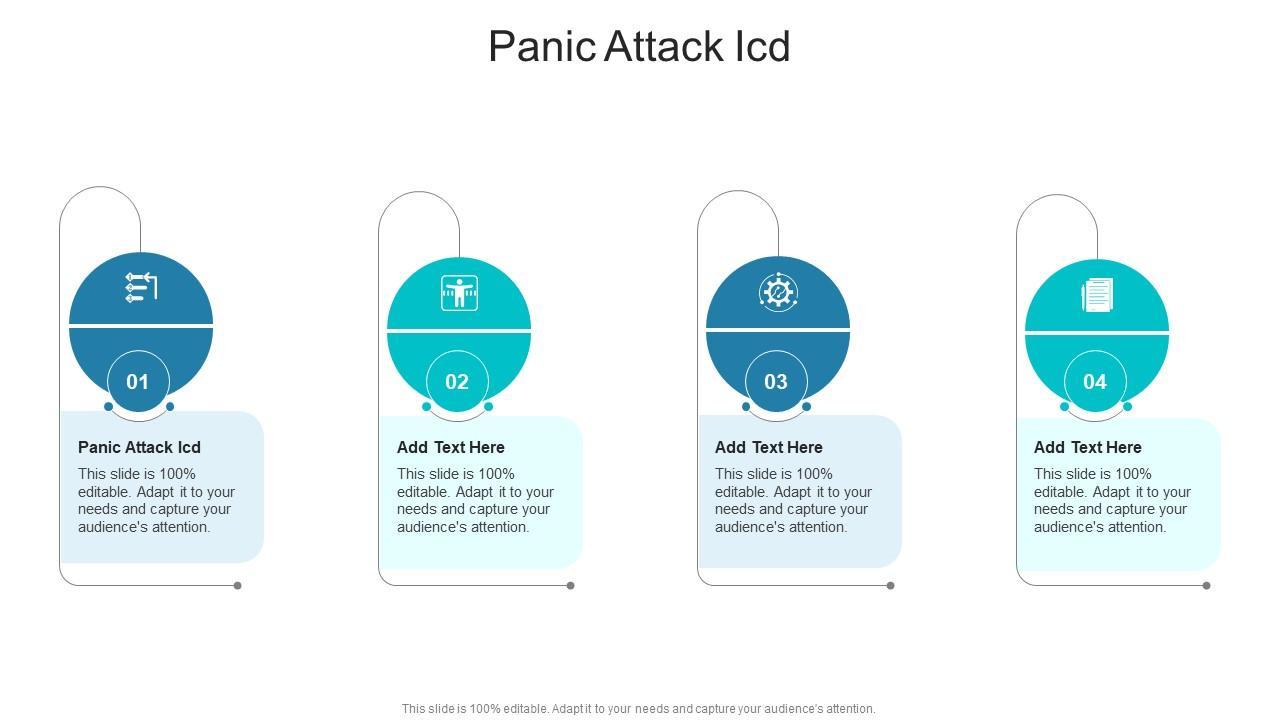 Panic Attack Icd

01

Panic Attack Icd

This slide is 100% editable. Adapt it to your needs and capture your audience's attention.

02

Add Text Here

This slide is 100% editable. Adapt it to your needs and capture your audience's attention.

03

Add Text Here

This slide is 100% editable. Adapt it to your needs and capture your audience's attention.

04

Add Text Here

This slide is 100% editable. Adapt it to your needs and capture your audience's attention.

This slide is 100% editable. Adapt it to your needs and capture your audience's attention.